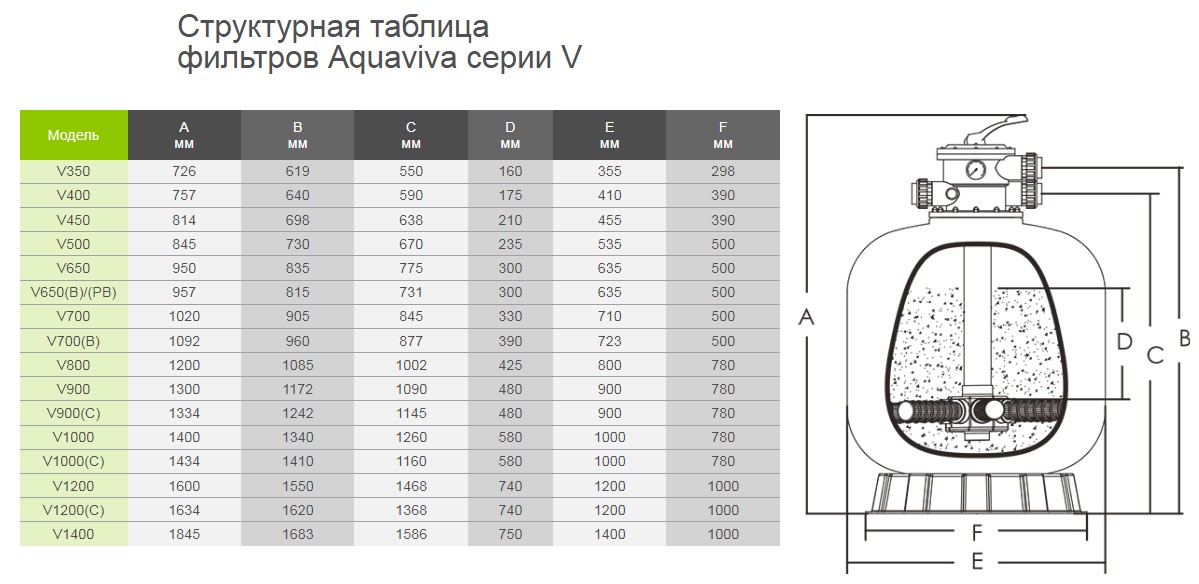 Структурная таблица фильтров Aquaviva серии V

| Модель | A мм | B мм | C мм | D мм | E мм | F мм |
|---|---|---|---|---|---|---|
| V350 | 726 | 619 | 550 | 160 | 355 | 298 |
| V400 | 757 | 640 | 590 | 175 | 410 | 390 |
| V450 | 814 | 698 | 638 | 210 | 455 | 390 |
| V500 | 845 | 730 | 670 | 235 | 535 | 500 |
| V650 | 950 | 835 | 775 | 300 | 635 | 500 |
| V650(B)/(PB) | 957 | 815 | 731 | 300 | 635 | 500 |
| V700 | 1020 | 905 | 845 | 330 | 710 | 500 |
| V700(B) | 1092 | 960 | 877 | 390 | 723 | 500 |
| V800 | 1200 | 1085 | 1002 | 425 | 800 | 780 |
| V900 | 1300 | 1172 | 1090 | 480 | 900 | 780 |
| V900(C) | 1334 | 1242 | 1145 | 480 | 900 | 780 |
| V1000 | 1400 | 1340 | 1260 | 580 | 1000 | 780 |
| V1000(C) | 1434 | 1410 | 1160 | 580 | 1000 | 780 |
| V1200 | 1600 | 1550 | 1468 | 740 | 1200 | 1000 |
| V1200(C) | 1634 | 1620 | 1368 | 740 | 1200 | 1000 |
| V1400 | 1845 | 1683 | 1586 | 750 | 1400 | 1000 |

A
D
C
B
F
E